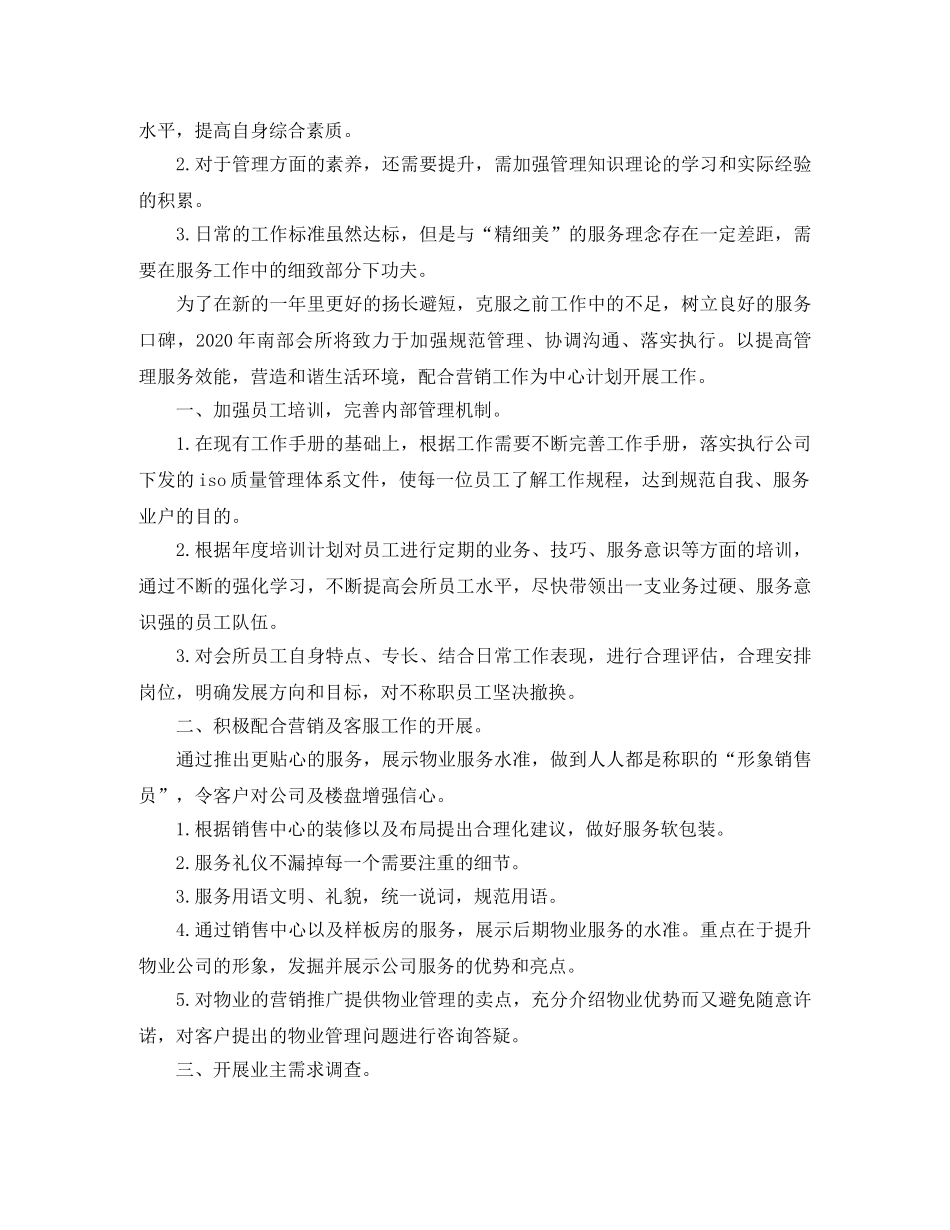 水平，提高自身综合素质。

2.对于管理方面的素养，还需要提升，需加强管理知识理论的学习和实际经验的积累。

3.日常的工作标准虽然达标，但是与“精细美”的服务理念存在一定差距，需要在服务工作中的细致部分下功夫。

为了在新的一年里更好的扬长避短，克服之前工作中的不足，树立良好的服务口碑，2020年南部会所将致力于加强规范管理、协调沟通、落实执行。以提高管理服务效能，营造和谐生活环境，配合营销工作为中心计划开展工作。

一、加强员工培训，完善内部管理机制。

1.在现有工作手册的基础上，根据工作需要不断完善工作手册，落实执行公司下发的iso质量管理体系文件，使每一位员工了解工作规程，达到规范自我、服务业户的目的。

2.根据年度培训计划对员工进行定期的业务、技巧、服务意识等方面的培训，通过不断的强化学习，不断提高会所员工水平，尽快带领出一支业务过硬、服务意识强的员工队伍。

3.对会所员工自身特点、专长、结合日常工作表现，进行合理评估，合理安排岗位，明确发展方向和目标，对不称职员工坚决撤换。

二、积极配合营销及客服工作的开展。

通过推出更贴心的服务，展示物业服务水准，做到人人都是称职的“形象销售员”，令客户对公司及楼盘增强信心。

1.根据销售中心的装修以及布局提出合理化建议，做好服务软包装。

2.服务礼仪不漏掉每一个需要注重的细节。

3.服务用语文明、礼貌，统一说词，规范用语。

4.通过销售中心以及样板房的服务，展示后期物业服务的水准。重点在于提升物业公司的形象，发掘并展示公司服务的优势和亮点。

5.对物业的营销推广提供物业管理的卖点，充分介绍物业优势而又避免随意许诺，对客户提出的物业管理问题进行咨询答疑。

三、开展业主需求调查。